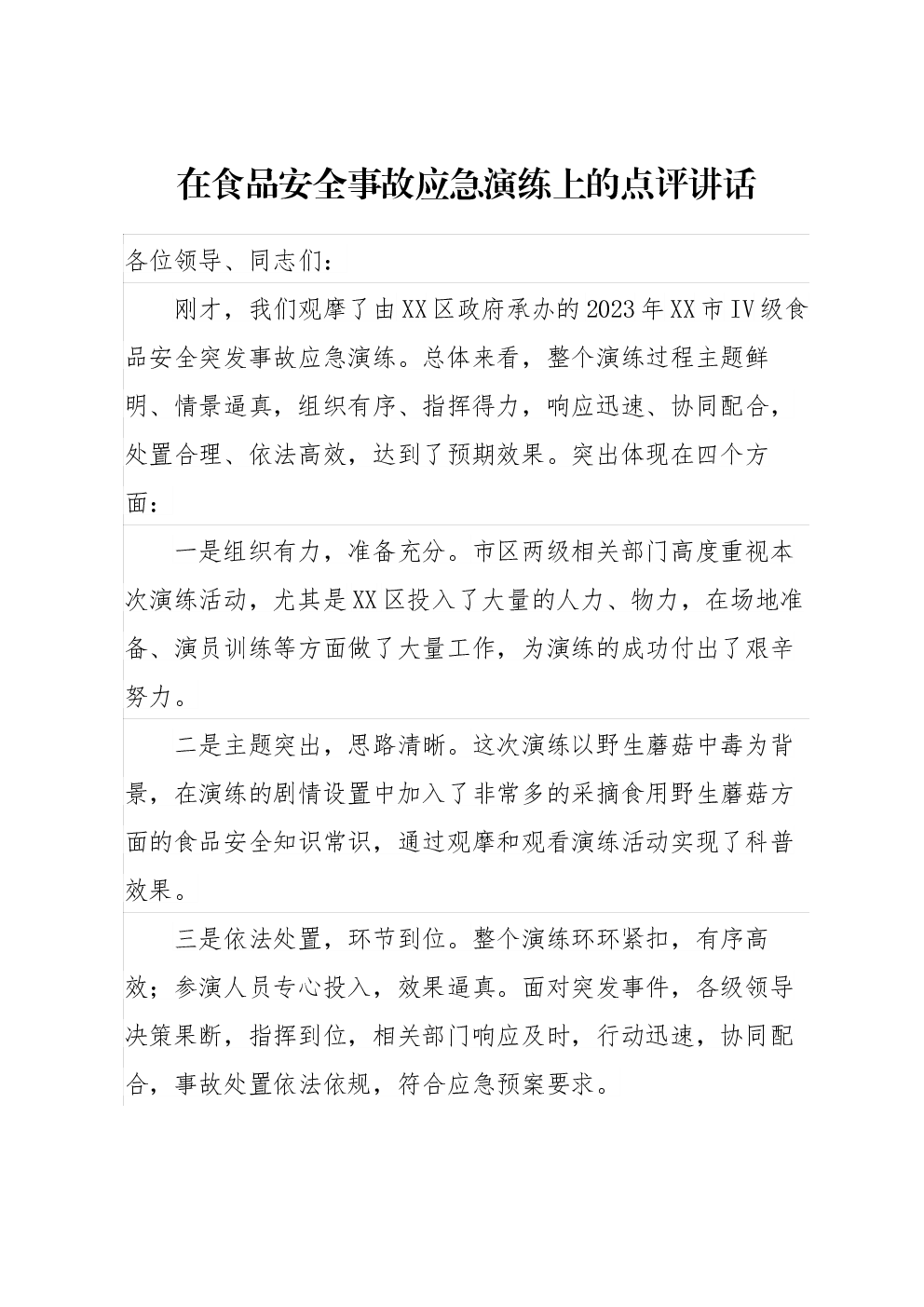 在食品安全事故应急演练上的点评讲话

各位领导、同志们：

刚才，我们观摩了由XX区政府承办的2023年XX市IV级食品安全突发事故应急演练。总体来看，整个演练过程主题鲜明、情景逼真，组织有序、指挥得力，响应迅速、协同配合，处置合理、依法高效，达到了预期效果。突出体现在四个方面：

一是组织有力，准备充分。市区两级相关部门高度重视本次演练活动，尤其是XX区投入了大量的人力、物力，在场地准备、演员训练等方面做了大量工作，为演练的成功付出了艰辛努力。

二是主题突出，思路清晰。这次演练以野生蘑菇中毒为背景，在演练的剧情设置中加入了非常多的采摘食用野生蘑菇方面的食品安全知识常识，通过观摩和观看演练活动实现了科普效果。

三是依法处置，环节到位。整个演练环环紧扣，有序高效；参演人员专心投入，效果逼真。面对突发事件，各级领导决策果断，指挥到位，相关部门响应及时，行动迅速，协同配合，事故处置依法依规，符合应急预案要求。